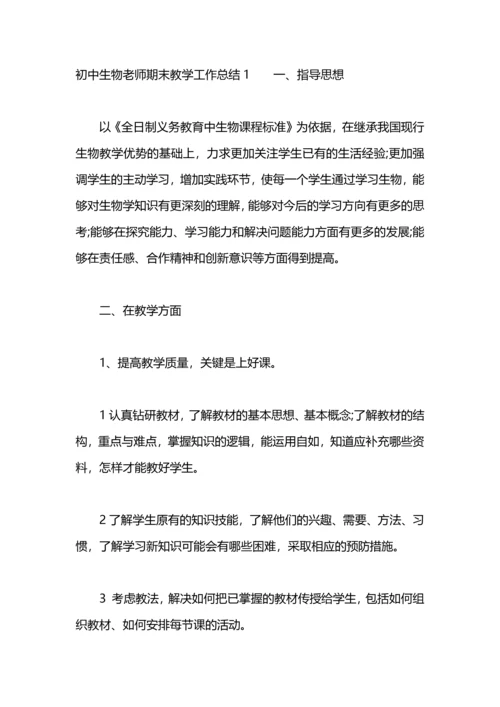 初中生物老师期末教学工作总结 1　　一、指导思想

以《全日制义务教育中生物课程标准》为依据，在继承我国现行生物教学优势的基础上，力求更加关注学生已有的生活经验;更加强调学生的主动学习，增加实践环节，使每一个学生通过学习生物，能够对生物学知识有更深刻的理解，能够对今后的学习方向有更多的思考;能够在探究能力、学习能力和解决问题能力方面有更多的发展;能够在责任感、合作精神和创新意识等方面得到提高。

二、在教学方面

1、提高教学质量，关键是上好课。

1 认真钻研教材，了解教材的基本思想、基本概念;了解教材的结构，重点与难点，掌握知识的逻辑，能运用自如，知道应补充哪些资料，怎样才能教好学生。

2 了解学生原有的知识技能，了解他们的兴趣、需要、方法、习惯，了解学习新知识可能会有哪些困难，采取相应的预防措施。

3 考虑教法，解决如何把已掌握的教材传授给学生，包括如何组织教材、如何安排每节课的活动。